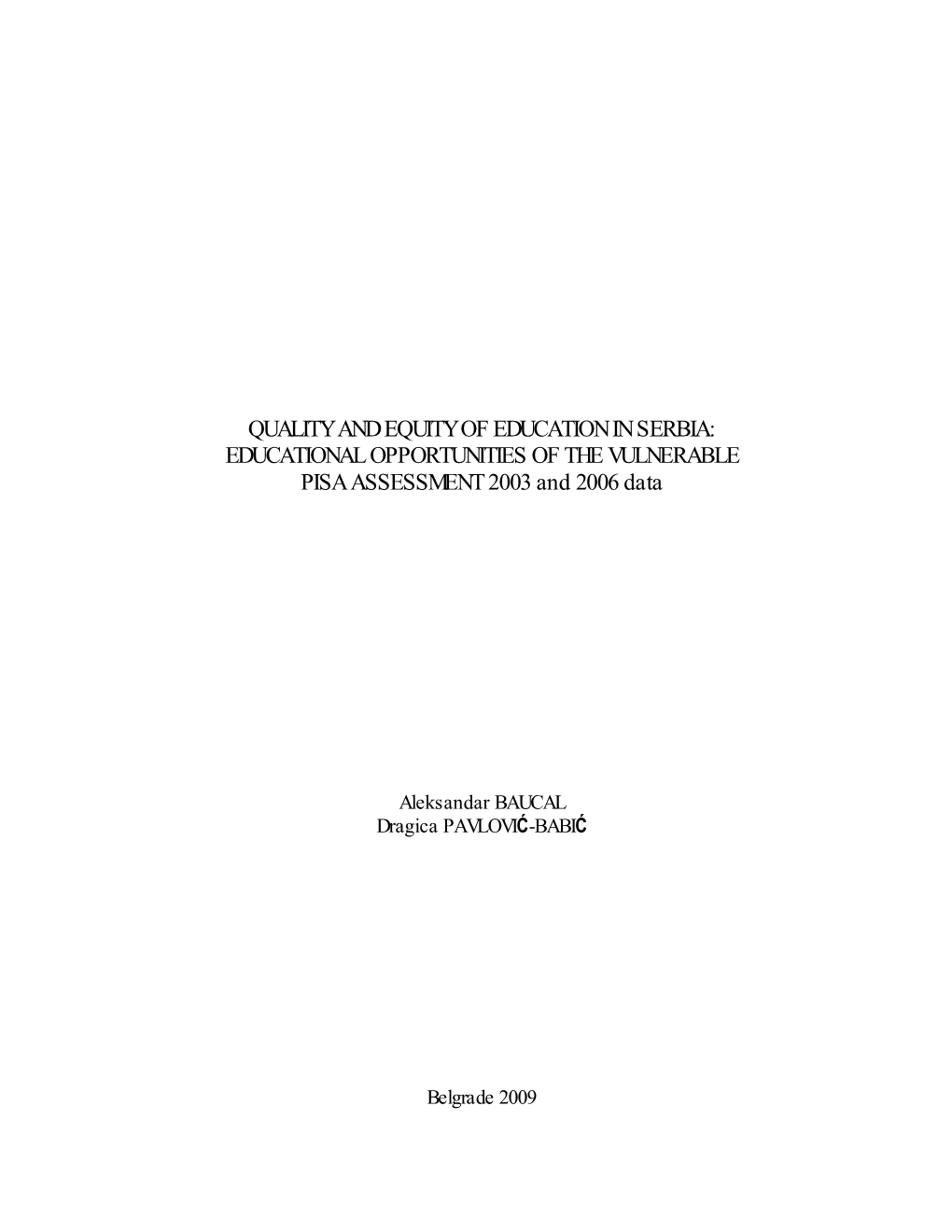 QUALITY AND EQUITY OF EDUCATION IN SERBIA:
EDUCATIONAL OPPORTUNITIES OF THE VULNERABLE
PISA ASSESSMENT 2003 and 2006 data

Aleksandar BAUCAL
Dragica PAVLOVIĆ-BABIĆ

Belgrade 2009